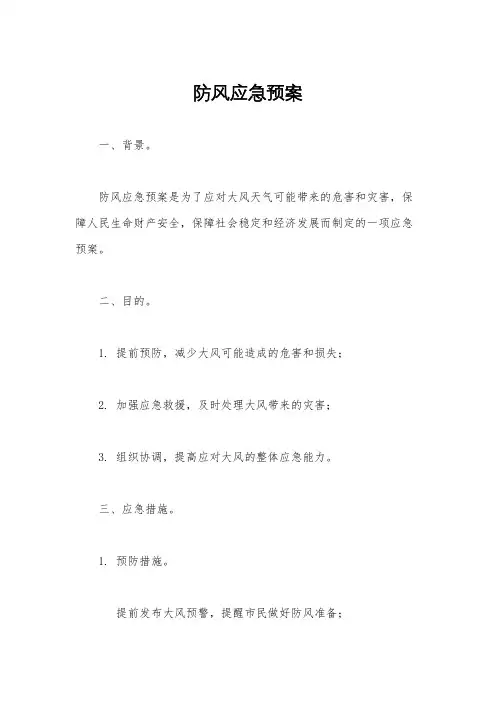 防风应急预案

一、背景。

防风应急预案是为了应对大风天气可能带来的危害和灾害，保障人民生命财产安全，保障社会稳定和经济发展而制定的一项应急预案。

二、目的。

1. 提前预防，减少大风可能造成的危害和损失；

2. 加强应急救援，及时处理大风带来的灾害；

3. 组织协调，提高应对大风的整体应急能力。

三、应急措施。

1. 预防措施。

提前发布大风预警，提醒市民做好防风准备；